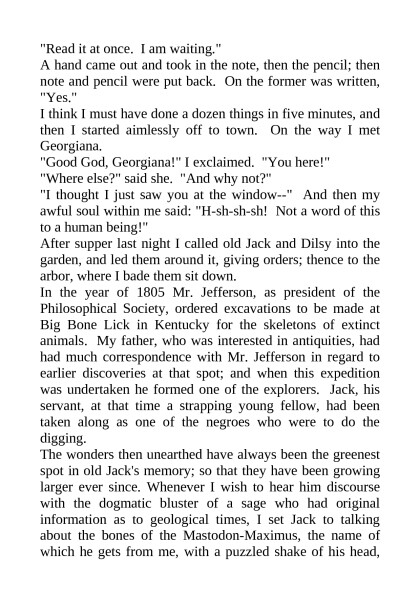 "Read it at once. I am waiting."
A hand came out and took in the note, then the pencil; then note and pencil were put back. On the former was written, "Yes."
I think I must have done a dozen things in five minutes, and then I started aimlessly off to town. On the way I met Georgiana.
"Good God, Georgiana!" I exclaimed. "You here!"
"Where else?" said she. "And why not?"
"I thought I just saw you at the window--" And then my awful soul within me said: "H-sh-sh-sh! Not a word of this to a human being!"
After supper last night I called old Jack and Dilsy into the garden, and led them around it, giving orders; thence to the arbor, where I bade them sit down.
In the year of 1805 Mr. Jefferson, as president of the Philosophical Society, ordered excavations to be made at Big Bone Lick in Kentucky for the skeletons of extinct animals. My father, who was interested in antiquities, had had much correspondence with Mr. Jefferson in regard to earlier discoveries at that spot; and when this expedition was undertaken he formed one of the explorers. Jack, his servant, at that time a strapping young fellow, had been taken along as one of the negroes who were to do the digging.
The wonders then unearthed have always been the greenest spot in old Jack's memory; so that they have been growing larger ever since. Whenever I wish to hear him discourse with the dogmatic bluster of a sage who had original information as to geological times, I set Jack to talking about the bones of the Mastodon-Maximus, the name of which he gets from me, with a puzzled shake of his head,